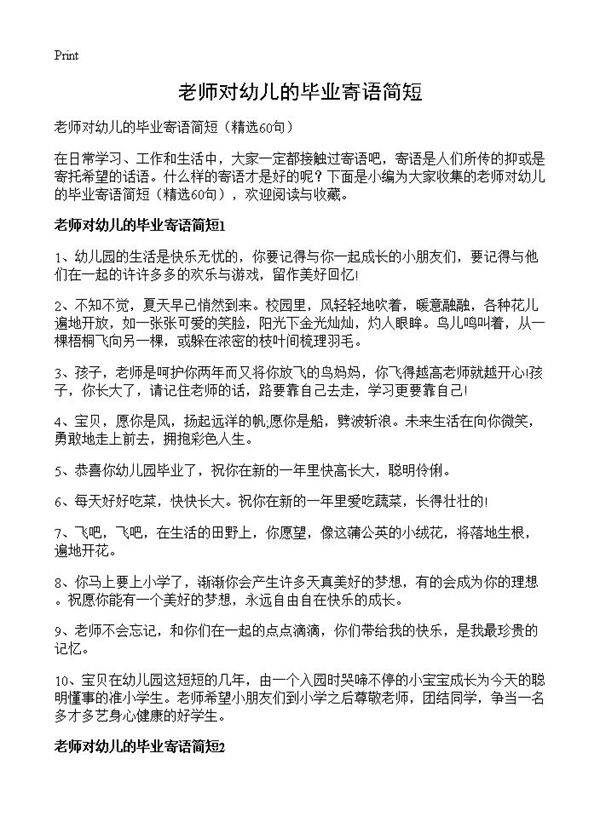 Print

老师对幼儿的毕业寄语简短

老师对幼儿的毕业寄语简短（精选60句）

在日常学习、工作和生活中，大家一定都接触过寄语吧，寄语是人们所传的抑或是寄托希望的话语。什么样的寄语才是好的呢？下面是小编为大家收集的老师对幼儿的毕业寄语简短（精选60句），欢迎阅读与收藏。

老师对幼儿的毕业寄语简短1

1、幼儿园的生活是快乐无忧的，你要记得与你一起成长的小朋友们，要记得与他们在一起的许许多多的欢乐与游戏，留作美好回忆!

2、不知不觉，夏天早已悄然到来。校园里，风轻轻地吹着，暖意融融，各种花儿遍地开放，如一张张可爱的笑脸，阳光下金光灿灿，灼人眼眸。鸟儿鸣叫着，从一棵梧桐飞向另一棵，或躲在浓密的枝叶间梳理羽毛。

3、孩子，老师是呵护你两年而又将你放飞的鸟妈妈，你飞得越高老师就越开心!孩子，你长大了，请记住老师的话，路要靠自己去走，学习更要靠自己!

4、宝贝，愿你是风，扬起远洋的帆;愿你是船，劈波斩浪。未来生活在向你微笑，勇敢地走上前去，拥抱彩色人生。

5、恭喜你幼儿园毕业了，祝你在新的一年里快高长大，聪明伶俐。

6、每天好好吃菜，快快长大。祝你在新的一年里爱吃蔬菜，长得壮壮的!

7、飞吧，飞吧，在生活的田野上，你愿望，像这蒲公英的小绒花，将落地生根，遍地开花。

8、你马上要上小学了，渐渐你会产生许多天真美好的梦想，有的会成为你的理想。祝愿你能有一个美好的梦想，永远自由自在快乐的成长。

9、老师不会忘记，和你们在一起的点点滴滴，你们带给我的快乐，是我最珍贵的记忆。

10、宝贝在幼儿园这短短的几年，由一个入园时哭啼不停的小宝宝成长为今天的聪明懂事的准小学生。老师希望小朋友们到小学之后尊敬老师，团结同学，争当一名多才多艺身心健康的好学生。

老师对幼儿的毕业寄语简短2